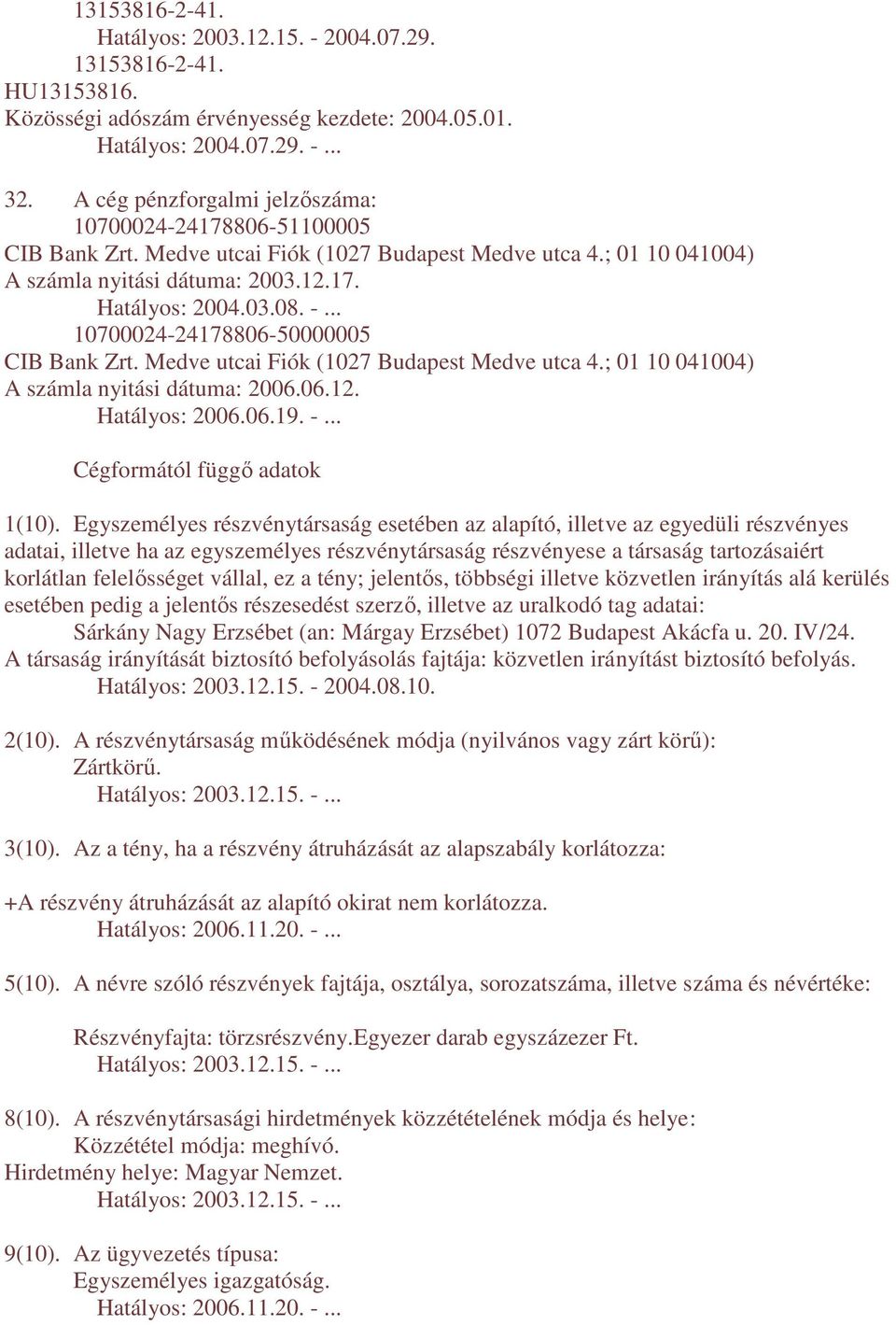 13153816-2-41.
Hatályos: 2003.12.15. - 2004.07.29.
13153816-2-41.
HU13153816.
Közösségi adószám érvényesség kezdete: 2004.05.01.
Hatályos: 2004.07.29. - ...

32. A cég pénzforgalmi jelzőszáma:
10700024-24178806-51100005
CIB Bank Zrt. Medve utcai Fiók (1027 Budapest Medve utca 4.; 01 10 041004)
A számla nyitási dátuma: 2003.12.17.
Hatályos: 2004.03.08. - ...
10700024-24178806-50000005
CIB Bank Zrt. Medve utcai Fiók (1027 Budapest Medve utca 4.; 01 10 041004)
A számla nyitási dátuma: 2006.06.12.
Hatályos: 2006.06.19. - ...

Cégformától függő adatok

1(10). Egyszemélyes részvénytársaság esetében az alapító, illetve az egyedüli részvényes adatai, illetve ha az egyszemélyes részvénytársaság részvényese a társaság tartozásaiért korlátlan felelősséget vállal, ez a tény; jelentős, többségi illetve közvetlen irányítás alá kerülés esetében pedig a jelentős részesedést szerző, illetve az uralkodó tag adatai:
Sárkány Nagy Erzsébet (an: Márgay Erzsébet) 1072 Budapest Akácfa u. 20. IV/24.
A társaság irányítását biztosító befolyásolás fajtája: közvetlen irányítást biztosító befolyás.
Hatályos: 2003.12.15. - 2004.08.10.

2(10). A részvénytársaság működésének módja (nyilvános vagy zárt körű):
Zártkörű.
Hatályos: 2003.12.15. - ...

3(10). Az a tény, ha a részvény átruházását az alapszabály korlátozza:

+A részvény átruházását az alapító okirat nem korlátozza.
Hatályos: 2006.11.20. - ...

5(10). A névre szóló részvények fajtája, osztálya, sorozatszáma, illetve száma és névértéke:

Részvényfajta: törzsrészvény.Egyezer darab egyszázezer Ft.
Hatályos: 2003.12.15. - ...

8(10). A részvénytársasági hirdetmények közzétételének módja és helye:
Közzététel módja: meghívó.
Hirdetmény helye: Magyar Nemzet.
Hatályos: 2003.12.15. - ...

9(10). Az ügyvezetés típusa:
Egyszemélyes igazgatóság.
Hatályos: 2006.11.20. - ...